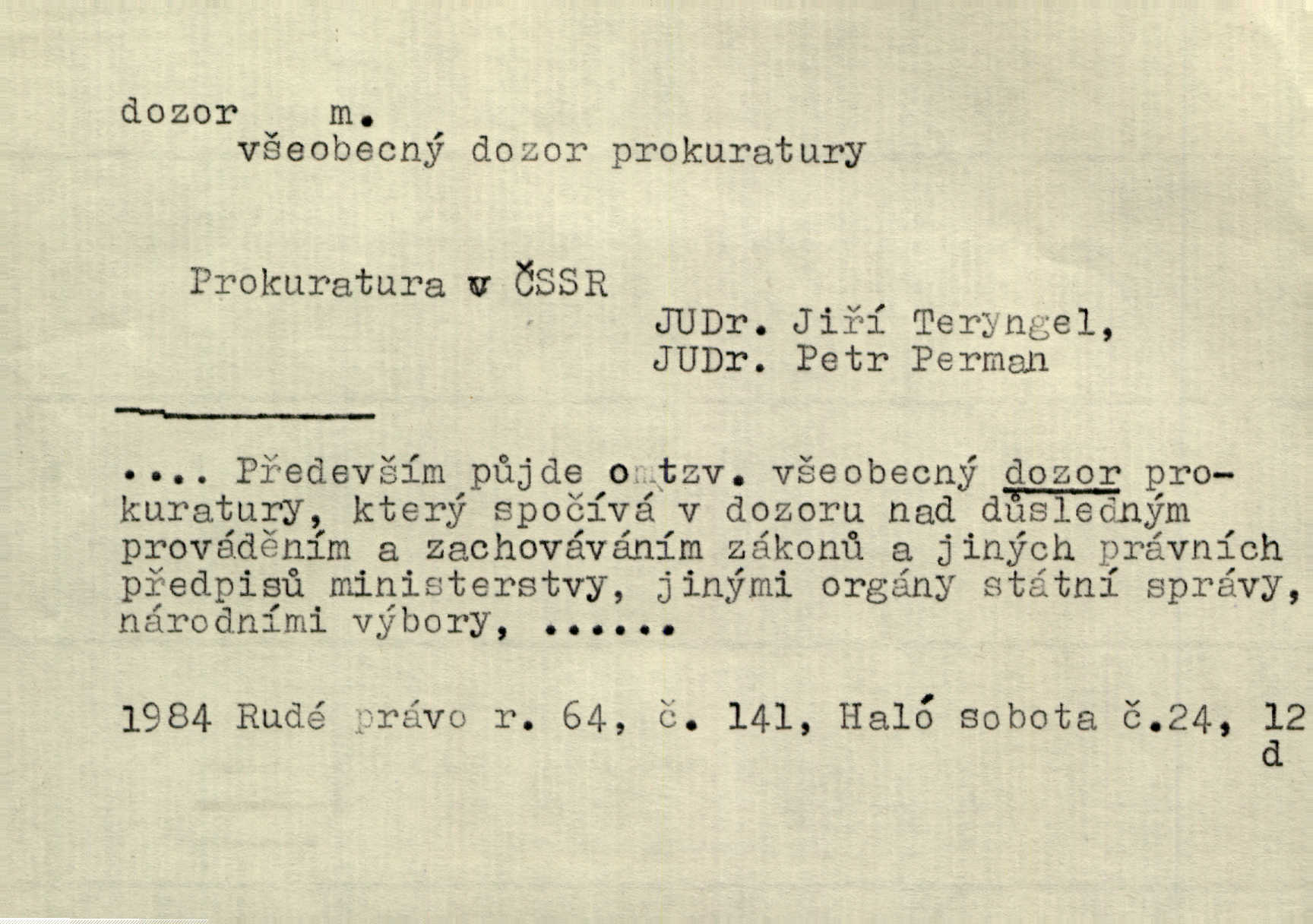 dozor m.
všeobecný dozor prokuratury

Prokuratura v ČSSR
JUDr. Jiří Teryngel,
JUDr. Petr Perman

.... Především půjde o tzv. všeobecný dozor prokuratury, který spočívá v dozoru nad důsledným prováděním a zachováváním zákonů a jiných právních předpisů ministerstvy, jinými orgány státní správy, národními výbory, ......

1984 Rudé právo r. 64, č. 141, Haló sobota č.24, 12 d